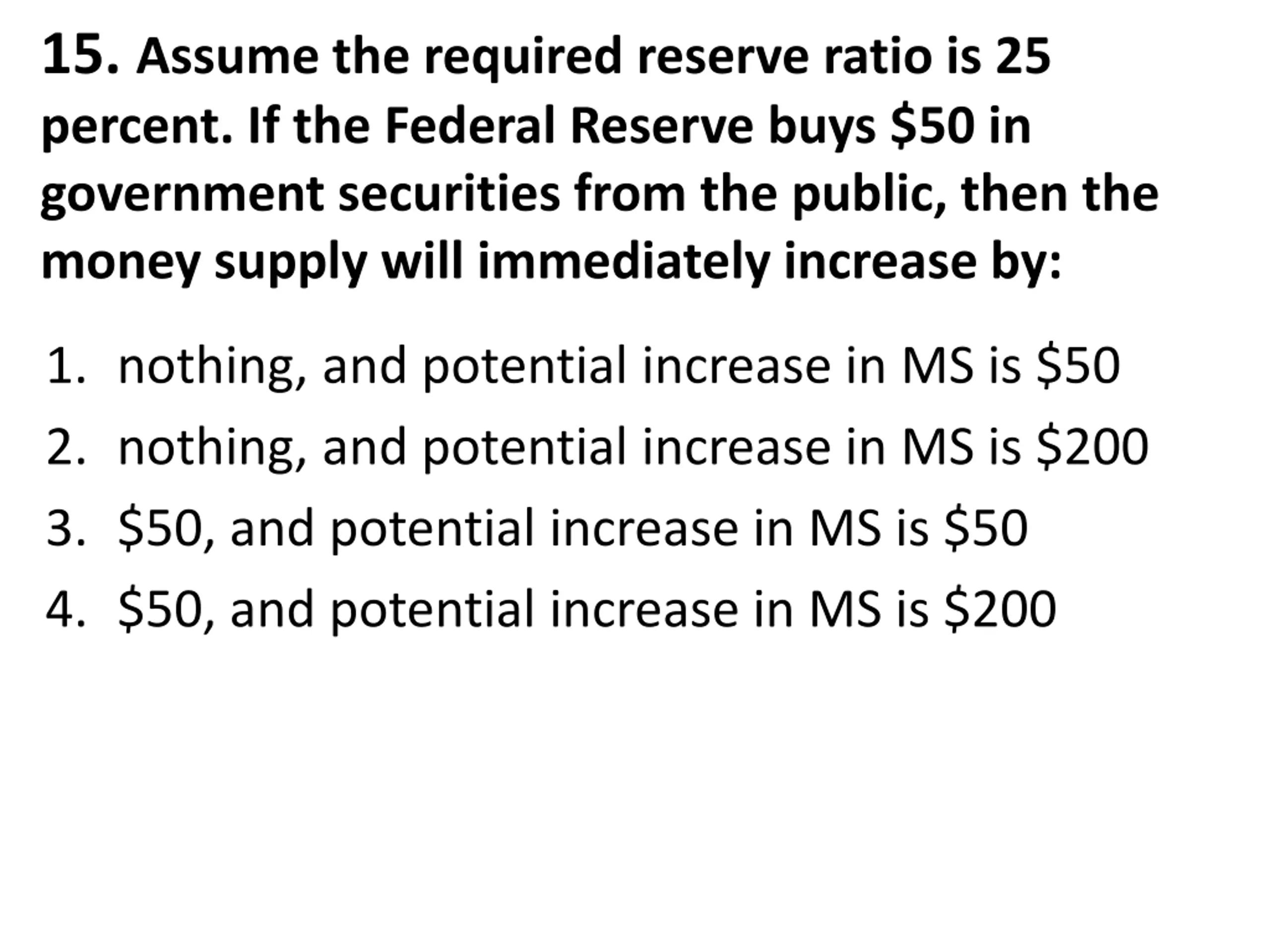 15. Assume the required reserve ratio is 25 percent. If the Federal Reserve buys \$50 in government securities from the public, then the money supply will immediately increase by:

1. nothing, and potential increase in MS is \$50
2. nothing, and potential increase in MS is \$200
3. \$50, and potential increase in MS is \$50
4. \$50, and potential increase in MS is \$200